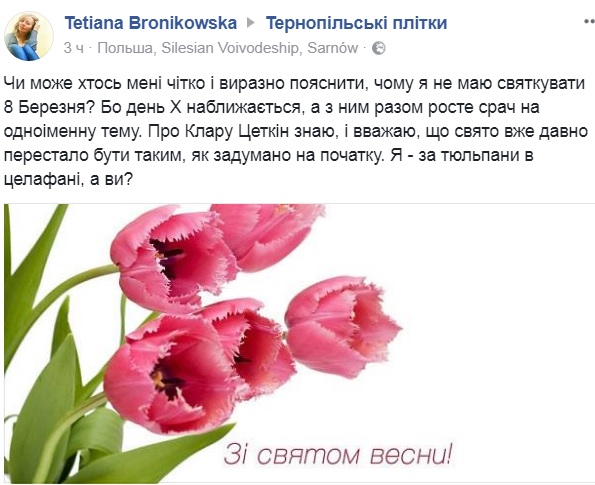 Tetiana Bronikowska ▶ Тернопільські плітки
3 ч · Польша, Silesian Voivodeship, Sarnów ·

Чи може хтось мені чітко і виразно пояснити, чому я не маю святкувати 8 Березня? Бо день Х наближається, а з ним разом росте срач на одноіменну тему. Про Клару Цеткін знаю, і вважаю, що свято вже давно перестало бути таким, як задумано на початку. Я - за тюльпани в целафані, а ви?

Зі святом весни!